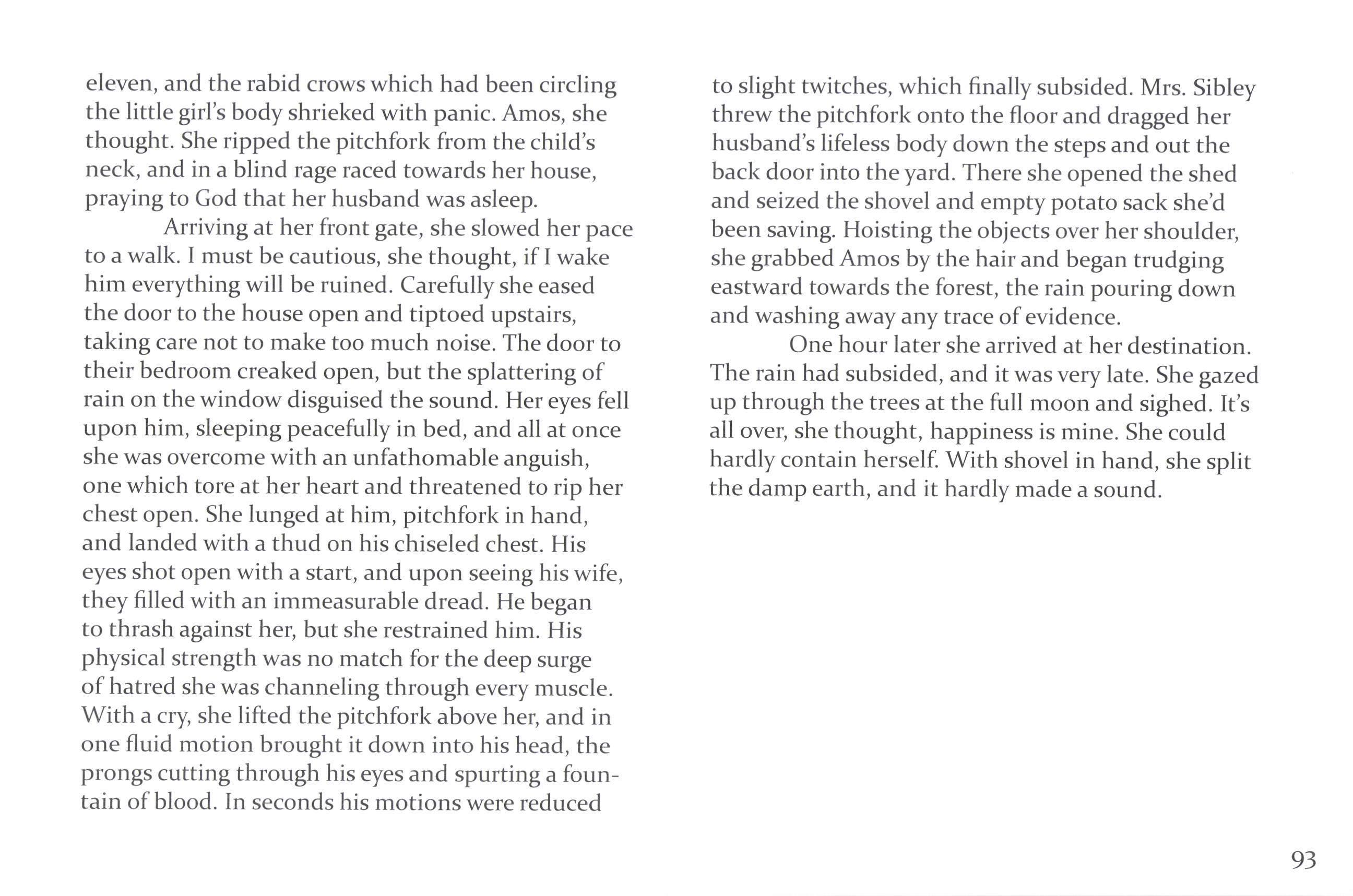 eleven, and the rabid crows which had been circling the little girl's body shrieked with panic. Amos, she thought. She ripped the pitchfork from the child's neck, and in a blind rage raced towards her house, praying to God that her husband was asleep.

Arriving at her front gate, she slowed her pace to a walk. I must be cautious, she thought, if I wake him everything will be ruined. Carefully she eased the door to the house open and tiptoed upstairs, taking care not to make too much noise. The door to their bedroom creaked open, but the splattering of rain on the window disguised the sound. Her eyes fell upon him, sleeping peacefully in bed, and all at once she was overcome with an unfathomable anguish, one which tore at her heart and threatened to rip her chest open. She lunged at him, pitchfork in hand, and landed with a thud on his chiseled chest. His eyes shot open with a start, and upon seeing his wife, they filled with an immeasurable dread. He began to thrash against her, but she restrained him. His physical strength was no match for the deep surge of hatred she was channeling through every muscle. With a cry, she lifted the pitchfork above her, and in one fluid motion brought it down into his head, the prongs cutting through his eyes and spurting a fountain of blood. In seconds his motions were reduced to slight twitches, which finally subsided. Mrs. Sibley threw the pitchfork onto the floor and dragged her husband's lifeless body down the steps and out the back door into the yard. There she opened the shed and seized the shovel and empty potato sack she'd been saving. Hoisting the objects over her shoulder, she grabbed Amos by the hair and began trudging eastward towards the forest, the rain pouring down and washing away any trace of evidence.

One hour later she arrived at her destination. The rain had subsided, and it was very late. She gazed up through the trees at the full moon and sighed. It's all over, she thought, happiness is mine. She could hardly contain herself. With shovel in hand, she split the damp earth, and it hardly made a sound.

93